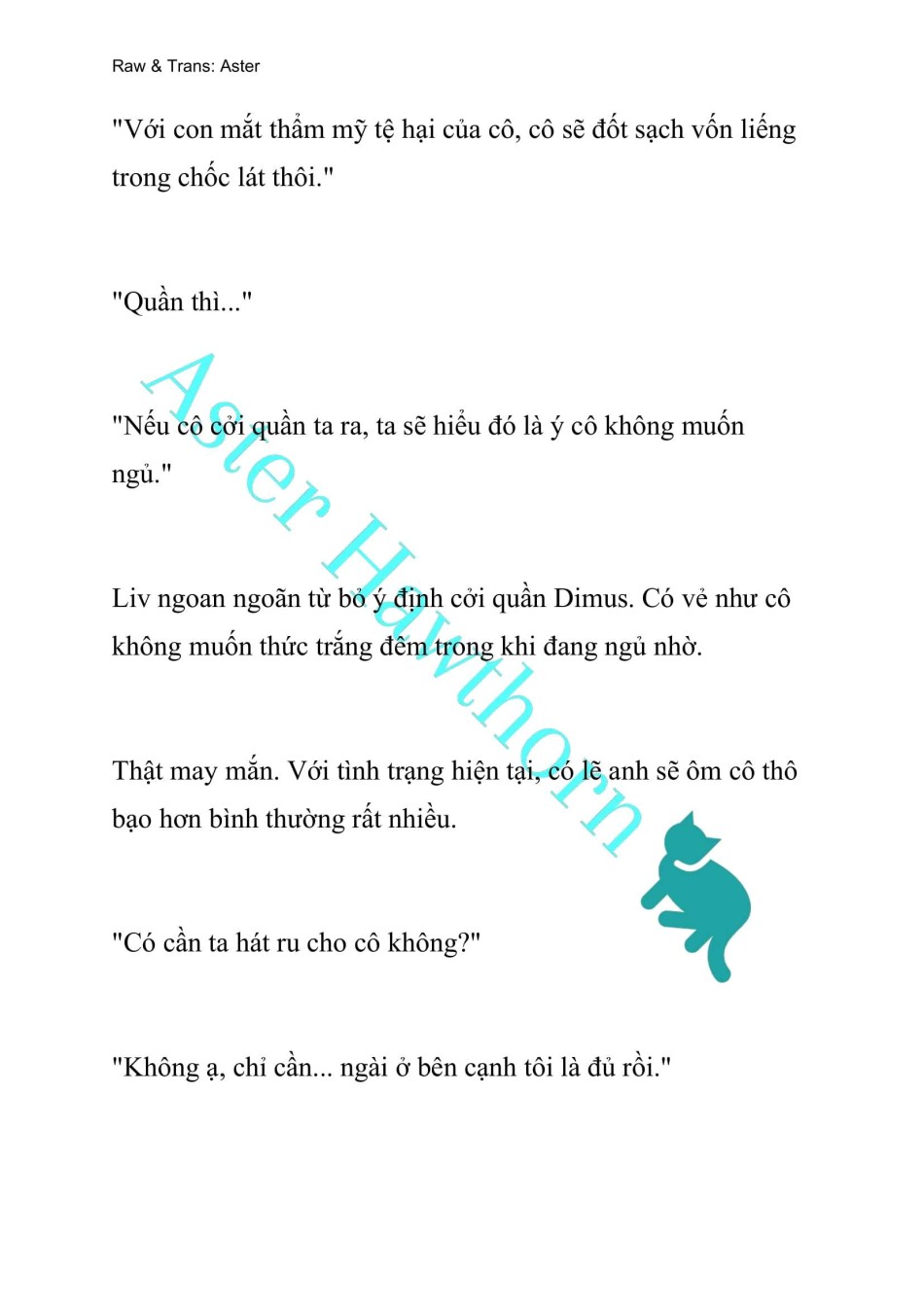 Raw & Trans: Aster

"Với con mắt thẩm mỹ tệ hại của cô, cô sẽ đốt sạch vốn liếng trong chốc lát thôi."

"Quần thì..."

"Nếu cô cởi quần ta ra, ta sẽ hiểu đó là ý cô không muốn ngủ."

Liv ngoan ngoãn từ bỏ ý định cởi quần Dimus. Có vẻ như cô không muốn thức trắng đêm trong khi đang ngủ nhờ.

Thật may mắn. Với tình trạng hiện tại, có lẽ anh sẽ ôm cô thô bạo hơn bình thường rất nhiều.

"Có cần ta hát ru cho cô không?"

"Không ạ, chỉ cần... ngài ở bên cạnh tôi là đủ rồi."

Aster Hawthorn